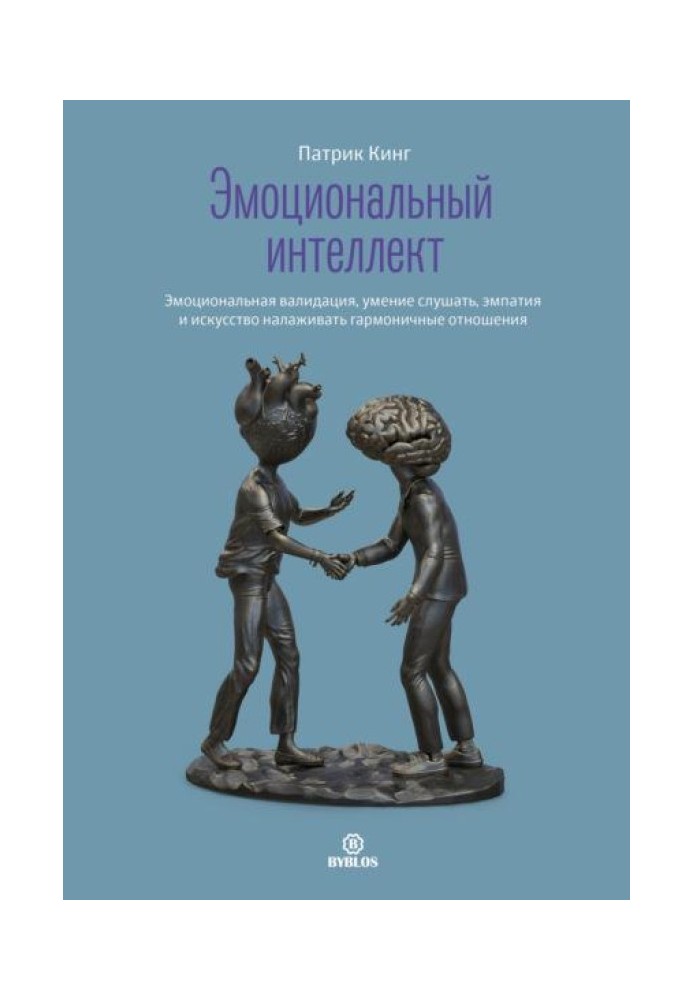 Патрик Кинг

Эмоциональный интеллект

Эмоциональная валидация, умение слушать, эмпатия и искусство налаживать гармоничные отношения

B
BYBLOS